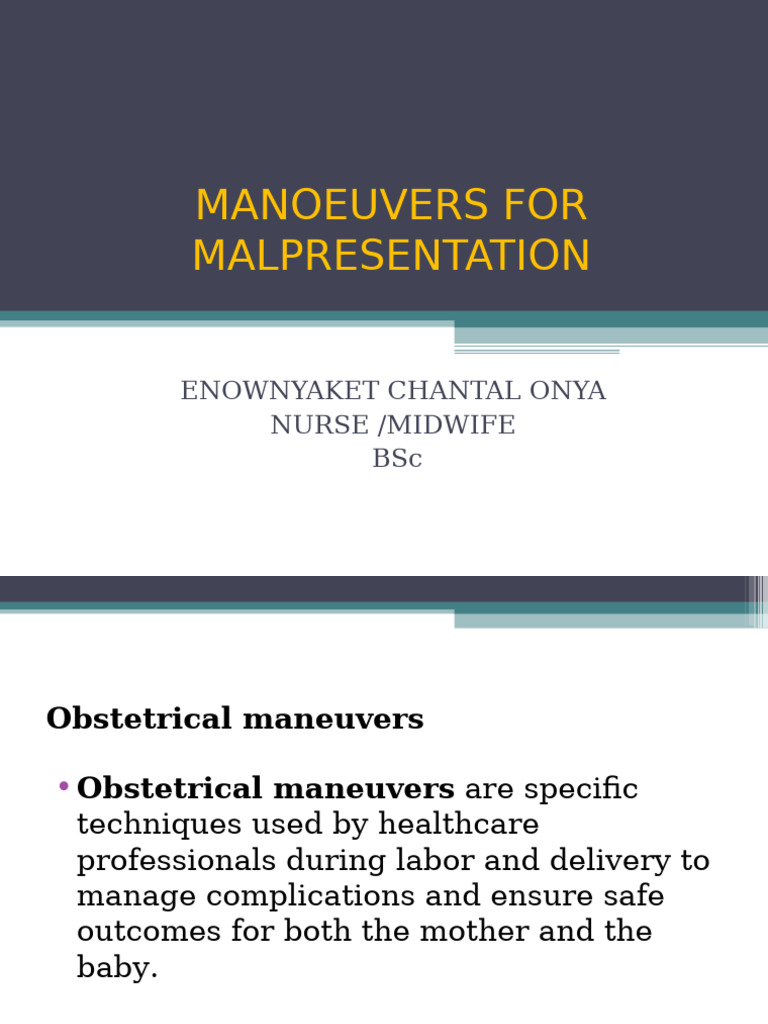 MANOEUVERS FOR MALPRESENTATION

ENOWNYAKET CHANTAL ONYA
NURSE /MIDWIFE
BSc

Obstetrical maneuvers

• Obstetrical maneuvers are specific techniques used by healthcare professionals during labor and delivery to manage complications and ensure safe outcomes for both the mother and the baby.